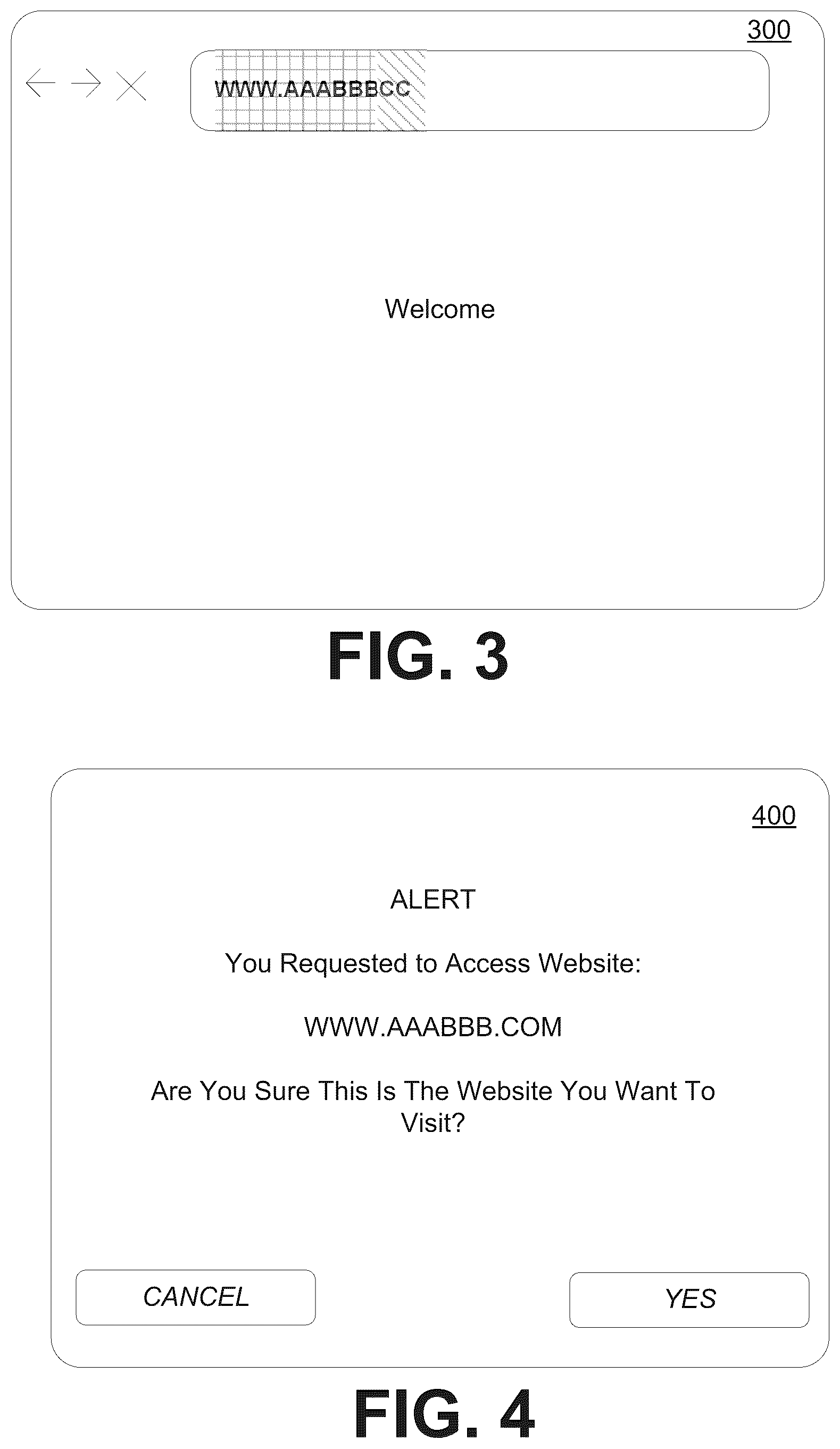 300

WWW.AAABBBCC

Welcome

FIG. 3

400

ALERT

You Requested to Access Website:

WWW.AAABBB.COM

Are You Sure This Is The Website You Want To Visit?

CANCEL

YES

FIG. 4